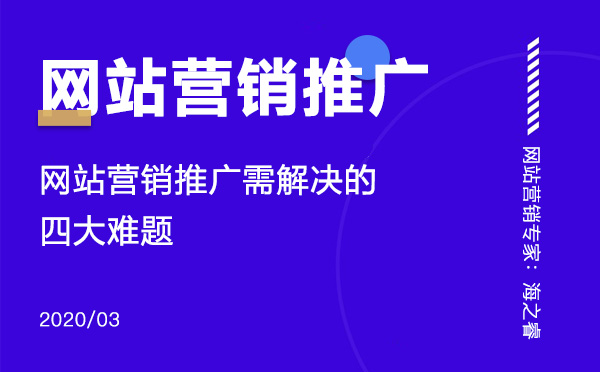 网站营销推广

网站营销推广需解决的四大难题

2020/03

网站营销专家：海之睿